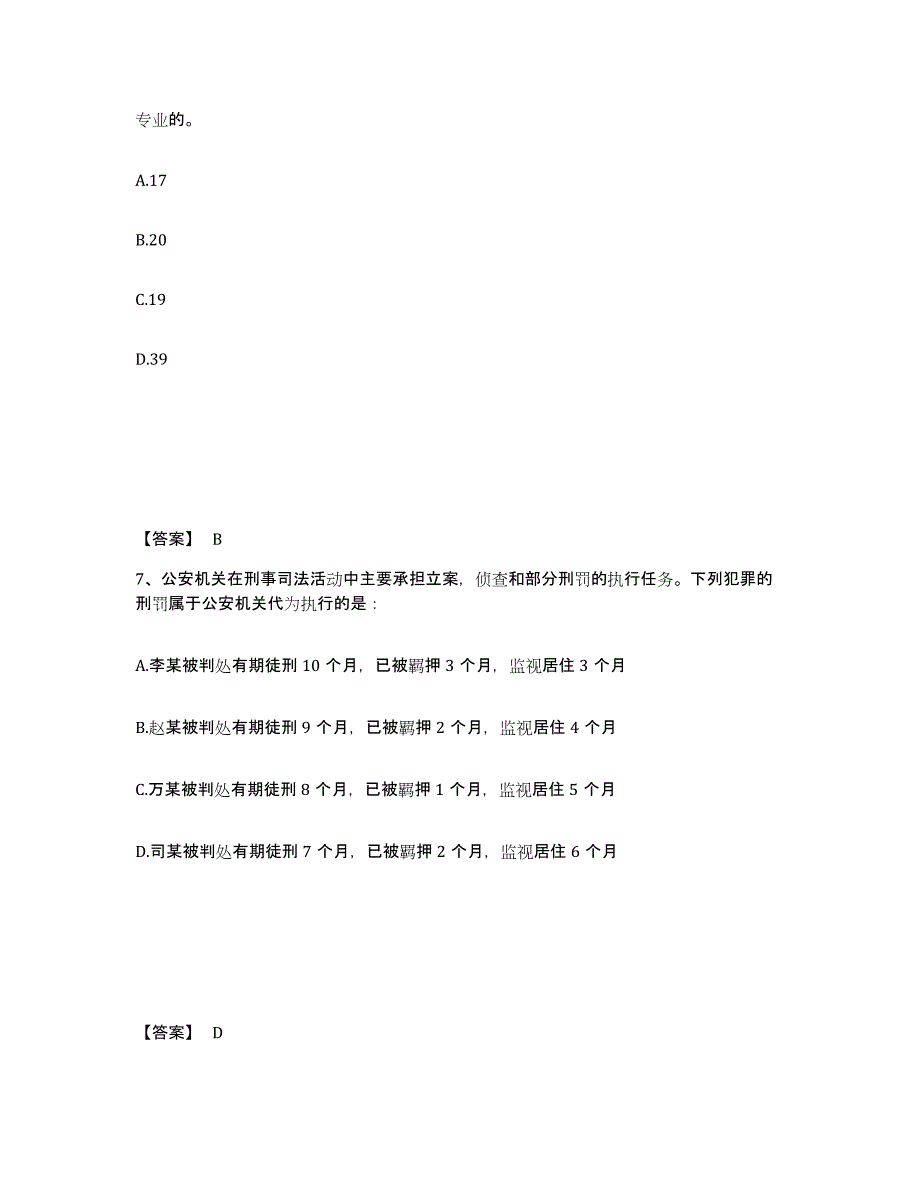 专业的。

A.17

B.20

C.19

D.39

【答案】 B

7、公安机关在刑事司法活动中主要承担立案，侦查和部分刑罚的执行任务。下列犯罪的刑罚属于公安机关代为执行的是：

A.李某被判处有期徒刑 10 个月，已被羁押 3 个月，监视居住 3 个月

B.赵某被判处有期徒刑 9 个月，已被羁押 2 个月，监视居住 4 个月

C.万某被判处有期徒刑 8 个月，已被羁押 1 个月，监视居住 5 个月

D.司某被判处有期徒刑 7 个月，已被羁押 2 个月，监视居住 6 个月

【答案】 D